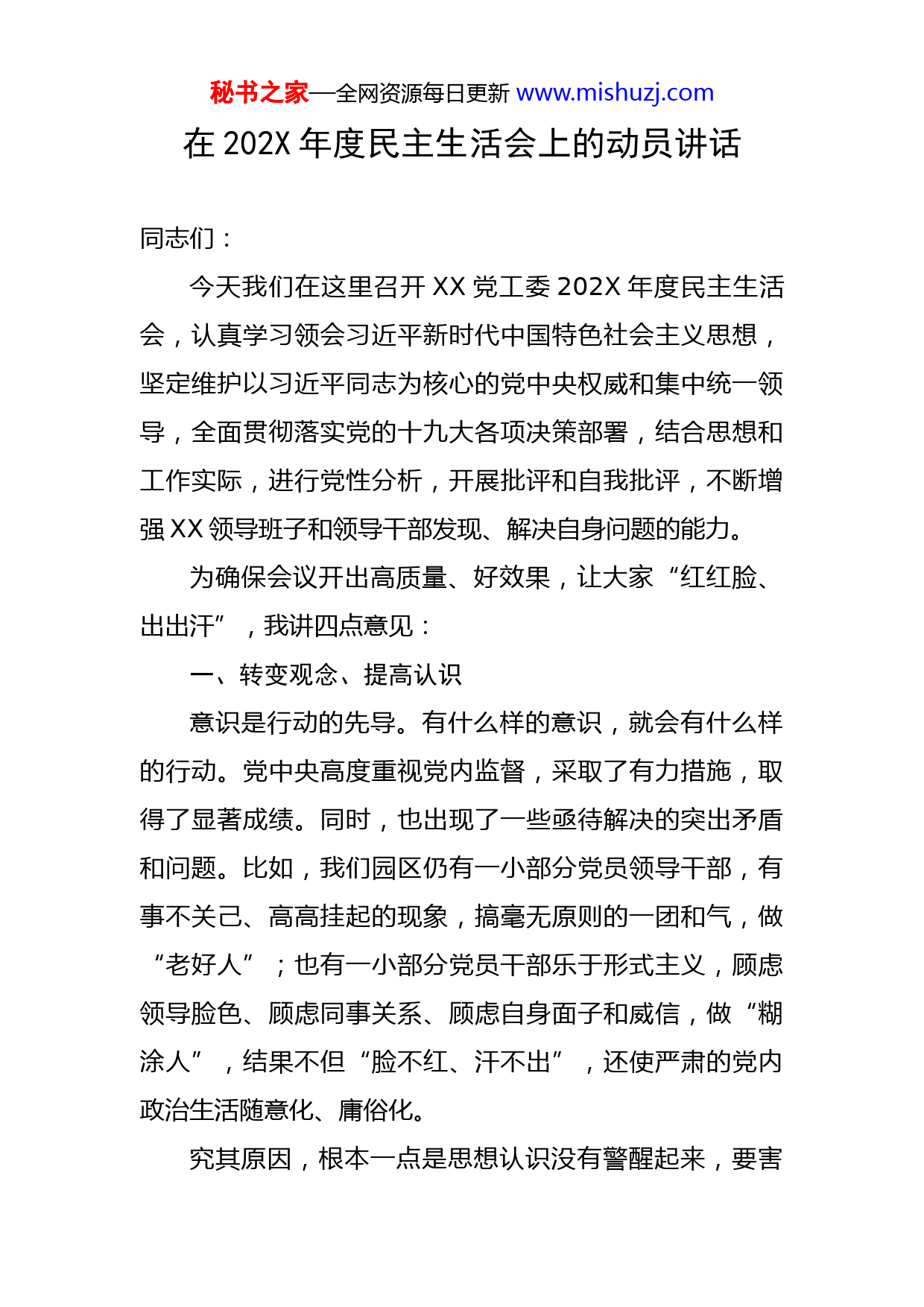 秘书之家—全网资源每日更新 www.mishuzj.com

在 202X 年度民主生活会上的动员讲话

同志们：

今天我们在这里召开 XX 党工委 202X 年度民主生活会，认真学习领会习近平新时代中国特色社会主义思想，坚定维护以习近平同志为核心的党中央权威和集中统一领导，全面贯彻落实党的十九大各项决策部署，结合思想和工作实际，进行党性分析，开展批评和自我批评，不断增强 XX 领导班子和领导干部发现、解决自身问题的能力。

为确保会议开出高质量、好效果，让大家“红红脸、出出汗”，我讲四点意见：

一、转变观念、提高认识

意识是行动的先导。有什么样的意识，就会有什么样的行动。党中央高度重视党内监督，采取了有力措施，取得了显著成绩。同时，也出现了一些亟待解决的突出矛盾和问题。比如，我们园区仍有一小部分党员领导干部，有事不关己、高高挂起的现象，搞毫无原则的一团和气，做“老好人”；也有一小部分党员干部乐于形式主义，顾虑领导脸色、顾虑同事关系、顾虑自身面子和威信，做“糊涂人”，结果不但“脸不红、汗不出”，还使严肃的党内政治生活随意化、庸俗化。

究其原因，根本一点是思想认识没有警醒起来，要害